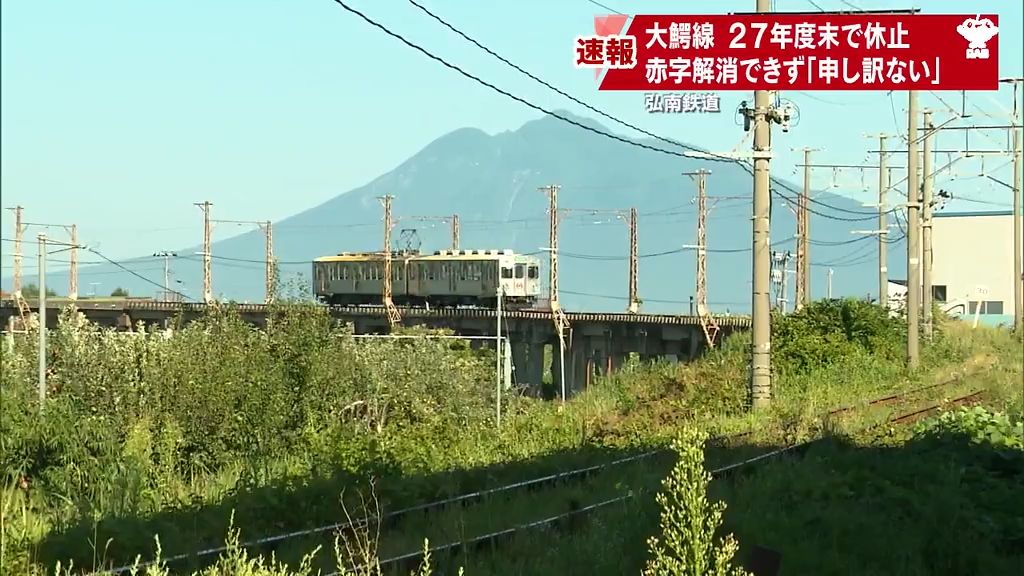 速報
大鰐線 27年度末で休止
赤字解消できず「申し訳ない」
弘南鉄道